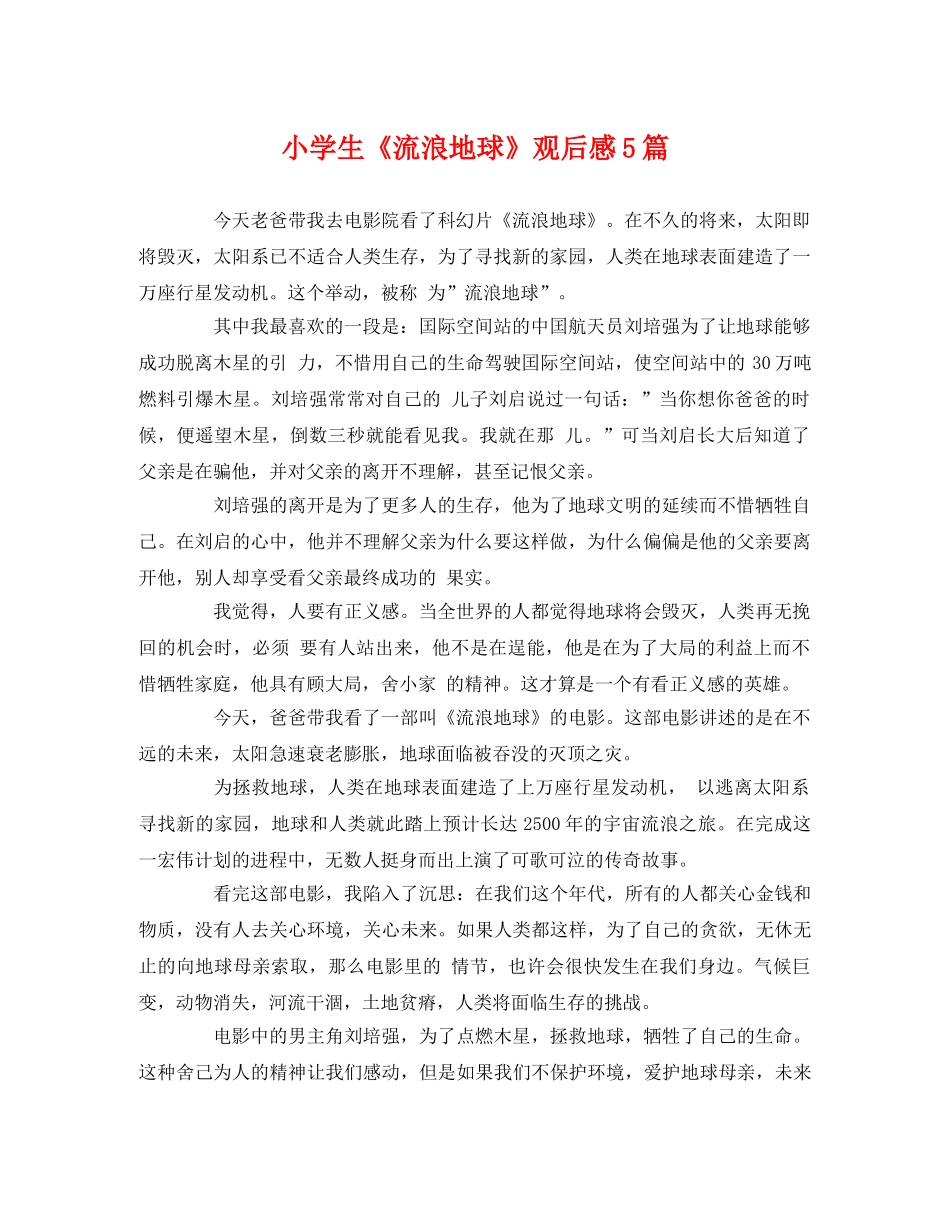 小学生《流浪地球》观后感5篇

今天老爸带我去电影院看了科幻片《流浪地球》。在不久的将来，太阳即将毁灭，太阳系已不适合人类生存，为了寻找新的家园，人类在地球表面建造了一万座行星发动机。这个举动，被称 为”流浪地球”。

其中我最喜欢的一段是：国际空间站的中国航天员刘培强为了让地球能够成功脱离木星的引 力，不惜用自己的生命驾驶国际空间站，使空间站中的 30 万吨燃料引爆木星。刘培强常常对自己的 儿子刘启说过一句话：”当你想你爸爸的时候，便遥望木星，倒数三秒就能看见我。我就在那 儿。”可当刘启长大后知道了父亲是在骗他，并对父亲的离开不理解，甚至记恨父亲。

刘培强的离开是为了更多人的生存，他为了地球文明的延续而不惜牺牲自己。在刘启的心中，他并不理解父亲为什么要这样做，为什么偏偏是他的父亲要离开他，别人却享受看父亲最终成功的 果实。

我觉得，人要有正义感。当全世界的人都觉得地球将会毁灭，人类再无挽回的机会时，必须 要有人站出来，他不是在逞能，他是在为了大局的利益上而不惜牺牲家庭，他具有顾大局，舍小家 的精神。这才算是一个有看正义感的英雄。

今天，爸爸带我看了一部叫《流浪地球》的电影。这部电影讲述的是在不远的未来，太阳急速衰老膨胀，地球面临被吞没的灭顶之灾。

为拯救地球，人类在地球表面建造了上万座行星发动机， 以逃离太阳系寻找新的家园，地球和人类就此踏上预计长达 2500 年的宇宙流浪之旅。在完成这一宏伟计划的进程中，无数人挺身而出上演了可歌可泣的传奇故事。

看完这部电影，我陷入了沉思：在我们这个年代，所有的人都关心金钱和物质，没有人去关心环境，关心未来。如果人类都这样，为了自己的贪欲，无休无止的向地球母亲索取，那么电影里的 情节，也许会很快发生在我们身边。气候巨变，动物消失，河流干涸，土地贫瘠，人类将面临生存的挑战。

电影中的男主角刘培强，为了点燃木星，拯救地球，牺牲了自己的生命。这种舍己为人的精神让我们感动，但是如果我们不保护环境，爱护地球母亲，未来